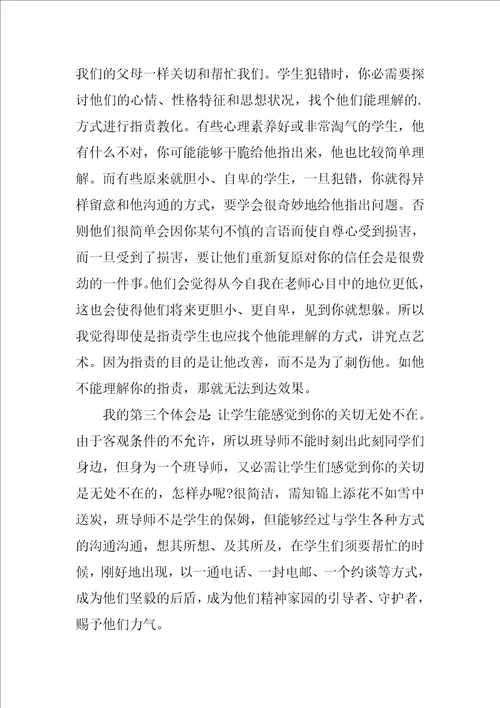 我们的父母一样关切和帮忙我们。学生犯错时，你必需要探讨他们的心情、性格特征和思想状况，找个他们能理解的.方式进行指责教化。有些心理素养好或非常淘气的学生，他有什么不对，你可能能够干脆给他指出来，他也比较简单理解。而有些原来就胆小、自卑的学生，一旦犯错，你就得异样留意和他沟通的方式，要学会很奇妙地给他指出问题。否则他们很简单会因你某句不慎的言语而使自尊心受到损害，而一旦受到了损害，要让他们重新复原对你的信任会是很费劲的一件事。他们会觉得从今自我在老师心目中的地位更低，这也会使得他们将来更胆小、更自卑，见到你就想躲。所以我觉得即使是指责学生也应找个他能理解的方式，讲究点艺术。因为指责的目的是让他改善，而不是为了刺伤他。如他不能理解你的指责，那就无法到达效果。

我的第三个体会是 让学生能感觉到你的关切无处不在。由于客观条件的不允许，所以班导师不能时刻出此刻同学们身边，但身为一个班导师，又必需让学生们感觉到你的关切是无处不在的，怎样办呢?很简洁，需知锦上添花不如雪中送炭，班导师不是学生的保姆，但能够经过与学生各种方式的沟通沟通，想其所想、及其所及，在学生们须要帮忙的时候，刚好地出现，以一通电话、一封电邮、一个约谈等方式，成为他们坚毅的后盾，成为他们精神家园的引导者、守护者，赐予他们力气。